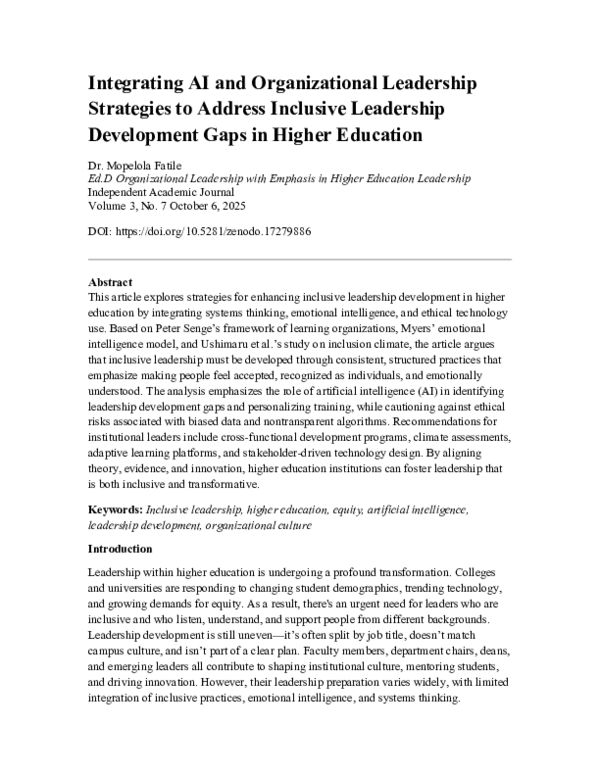 Integrating AI and Organizational Leadership Strategies to Address Inclusive Leadership Development Gaps in Higher Education

Dr. Mopelola Fatile
Ed.D Organizational Leadership with Emphasis in Higher Education Leadership
Independent Academic Journal
Volume 3, No. 7 October 6, 2025

DOI: https://doi.org/10.5281/zenodo.17279886

Abstract
This article explores strategies for enhancing inclusive leadership development in higher education by integrating systems thinking, emotional intelligence, and ethical technology use. Based on Peter Senge's framework of learning organizations, Myers' emotional intelligence model, and Ushimaru et al.'s study on inclusion climate, the article argues that inclusive leadership must be developed through consistent, structured practices that emphasize making people feel accepted, recognized as individuals, and emotionally understood. The analysis emphasizes the role of artificial intelligence (AI) in identifying leadership development gaps and personalizing training, while cautioning against ethical risks associated with biased data and nontransparent algorithms. Recommendations for institutional leaders include cross-functional development programs, climate assessments, adaptive learning platforms, and stakeholder-driven technology design. By aligning theory, evidence, and innovation, higher education institutions can foster leadership that is both inclusive and transformative.

Keywords: Inclusive leadership, higher education, equity, artificial intelligence, leadership development, organizational culture

Introduction

Leadership within higher education is undergoing a profound transformation. Colleges and universities are responding to changing student demographics, trending technology, and growing demands for equity. As a result, there's an urgent need for leaders who are inclusive and who listen, understand, and support people from different backgrounds. Leadership development is still uneven—it's often split by job title, doesn't match campus culture, and isn't part of a clear plan. Faculty members, department chairs, deans, and emerging leaders all contribute to shaping institutional culture, mentoring students, and driving innovation. However, their leadership preparation varies widely, with limited integration of inclusive practices, emotional intelligence, and systems thinking.